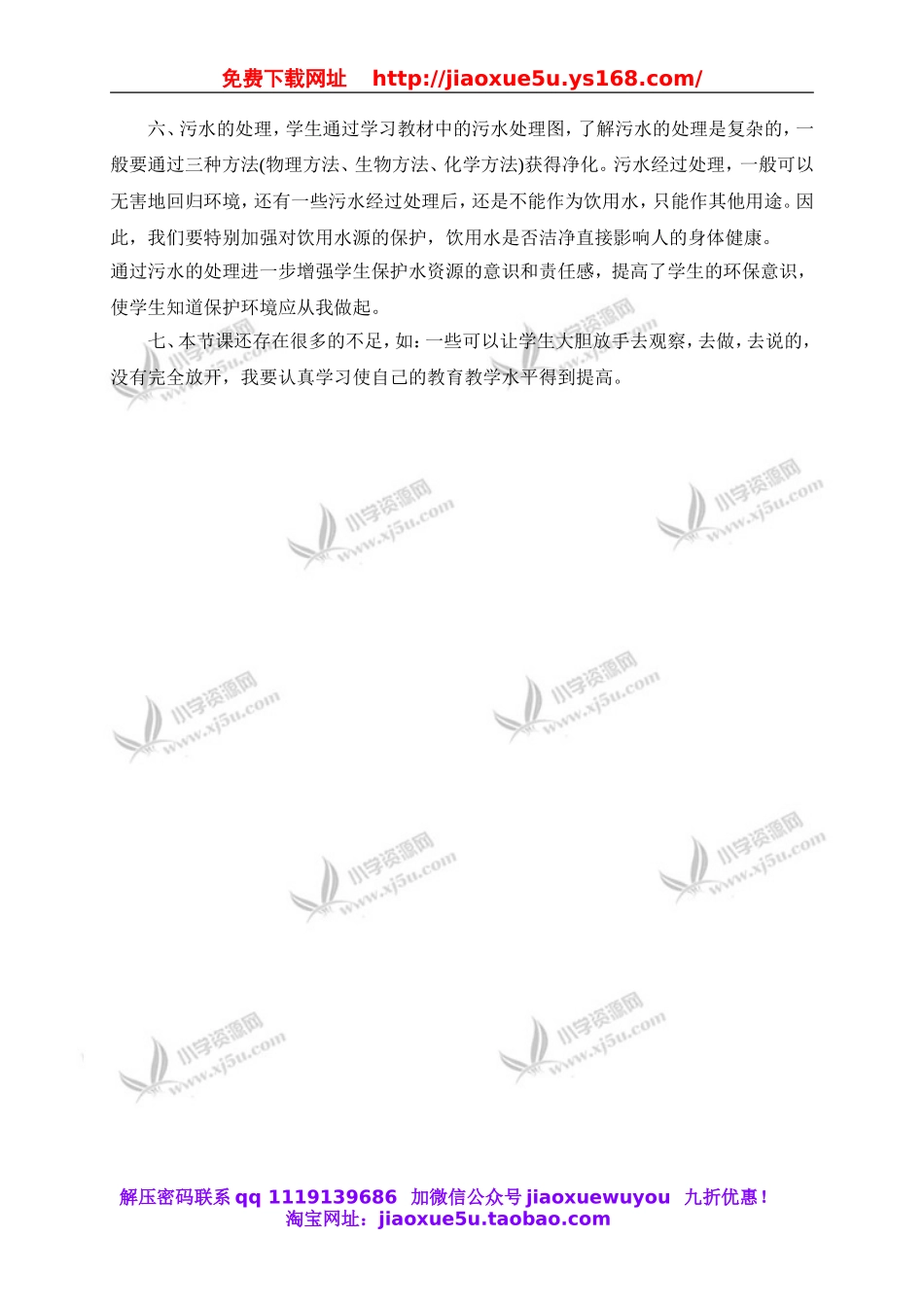 免费下载网址　http://jiaoxue5u.ys168.com/

六、污水的处理，学生通过学习教材中的污水处理图，了解污水的处理是复杂的，一般要通过三种方法(物理方法、生物方法、化学方法)获得净化。污水经过处理，一般可以无害地回归环境，还有一些污水经过处理后，还是不能作为饮用水，只能作其他用途。因此，我们要特别加强对饮用水源的保护，饮用水是否洁净直接影响人的身体健康。
通过污水的处理进一步增强学生保护水资源的意识和责任感，提高了学生的环保意识，使学生知道保护环境应从我做起。

七、本节课还存在很多的不足，如：一些可以让学生大胆放手去观察，去做，去说的，没有完全放开，我要认真学习使自己的教育教学水平得到提高。

小学资源网 www.xj5u.com

小学资源网 www.xj5u.com

小学资源网 www.xj5u.com

小学资源网 www.xj5u.com

小学资源网 www.xj5u.com

小学资源网 www.xj5u.com

小学资源网 www.xj5u.com

小学资源网 www.xj5u.com

小学资源网 www.xj5u.com

解压密码联系 qq 1119139686　加微信公众号 jiaoxuewuyou　九折优惠！
淘宝网址：jiaoxue5u.taobao.com